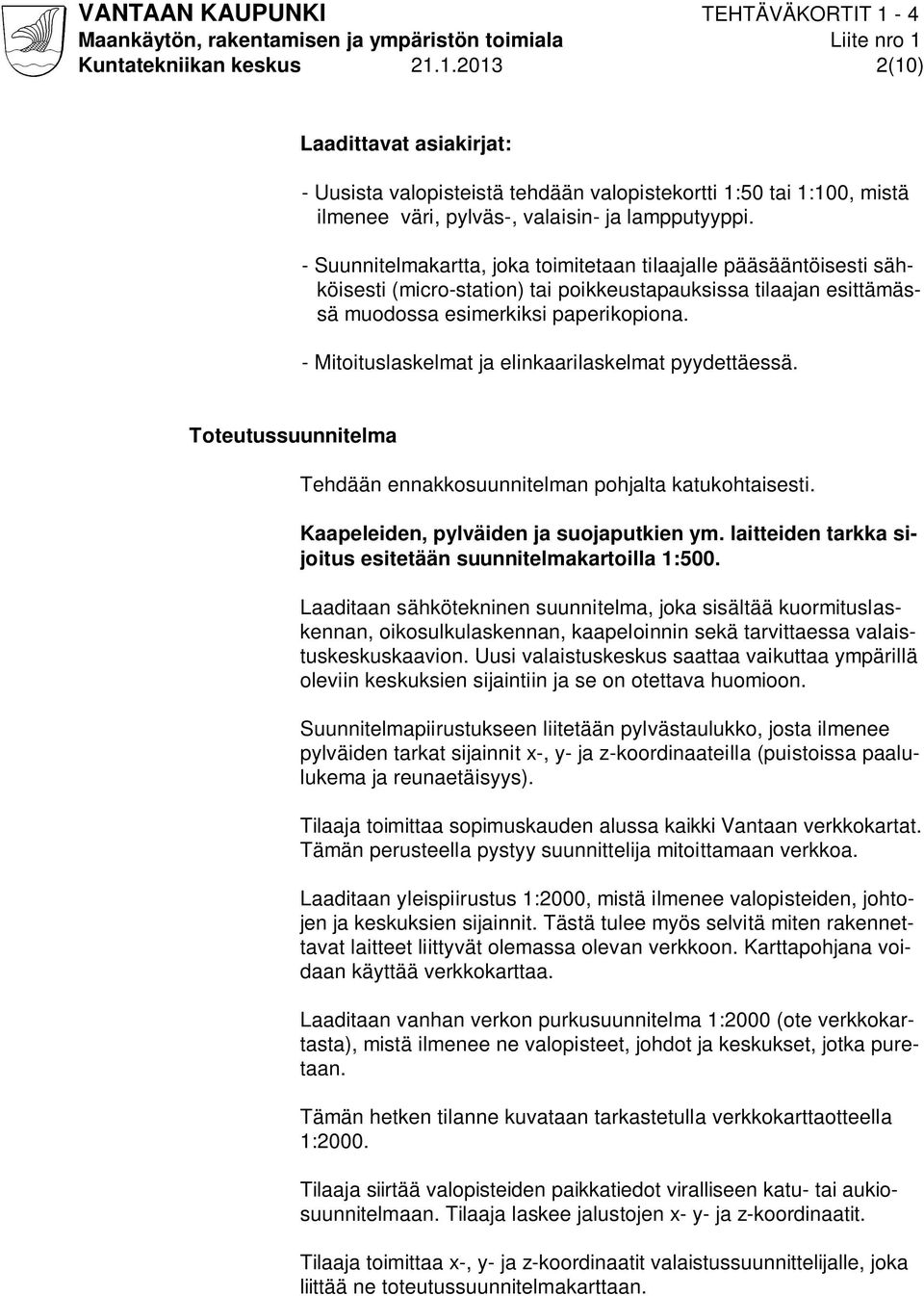 VANTAAN KAUPUNKI TEHTÄVÄKORTIT 1 - 4
Maankäytön, rakentamisen ja ympäristön toimiala Liite nro 1
Kuntatekniikan keskus 21.1.2013 2(10)

Laadittavat asiakirjat:

- Uusista valopisteistä tehdään valopistekortti 1:50 tai 1:100, mistä ilmenee väri, pylväs-, valaisin- ja lampputyyppi.

- Suunnitelmakartta, joka toimitetaan tilaajalle pääsääntöisesti sähköisesti (micro-station) tai poikkeustapauksissa tilaajan esittämässä muodossa esimerkiksi paperikopiona.

- Mitoituslaskelmat ja elinkaarilaskelmat pyydettäessä.

Toteutussuunnitelma

Tehdään ennakkosuunnitelman pohjalta katukohtaisesti.

Kaapeleiden, pylväiden ja suojaputkien ym. laitteiden tarkka sijoitus esitetään suunnitelmakartoilla 1:500.

Laaditaan sähkötekninen suunnitelma, joka sisältää kuormituslaskennan, oikosulkulaskennan, kaapeloinnin sekä tarvittaessa valaistuskeskuskaavion. Uusi valaistuskeskus saattaa vaikuttaa ympärillä oleviin keskuksien sijaintiin ja se on otettava huomioon.

Suunnitelmapiirustukseen liitetään pylvästaulukko, josta ilmenee pylväiden tarkat sijainnit x-, y- ja z-koordinaateilla (puistoissa paalulukema ja reunaetäisyys).

Tilaaja toimittaa sopimuskauden alussa kaikki Vantaan verkkokartat. Tämän perusteella pystyy suunnittelija mitoittamaan verkkoa.

Laaditaan yleispiirustus 1:2000, mistä ilmenee valopisteiden, johtojen ja keskuksien sijainnit. Tästä tulee myös selvitä miten rakennettavat laitteet liittyvät olemassa olevan verkkoon. Karttapohjana voidaan käyttää verkkokarttaa.

Laaditaan vanhan verkon purkusuunnitelma 1:2000 (ote verkkokartasta), mistä ilmenee ne valopisteet, johdot ja keskukset, jotka puretaan.

Tämän hetken tilanne kuvataan tarkastetulla verkkokarttaotteella 1:2000.

Tilaaja siirtää valopisteiden paikkatiedot viralliseen katu- tai aukiosuunnitelmaan. Tilaaja laskee jalustojen x- y- ja z-koordinaatit.

Tilaaja toimittaa x-, y- ja z-koordinaatit valaistussuunnittelijalle, joka liittää ne toteutussuunnitelmakarttaan.